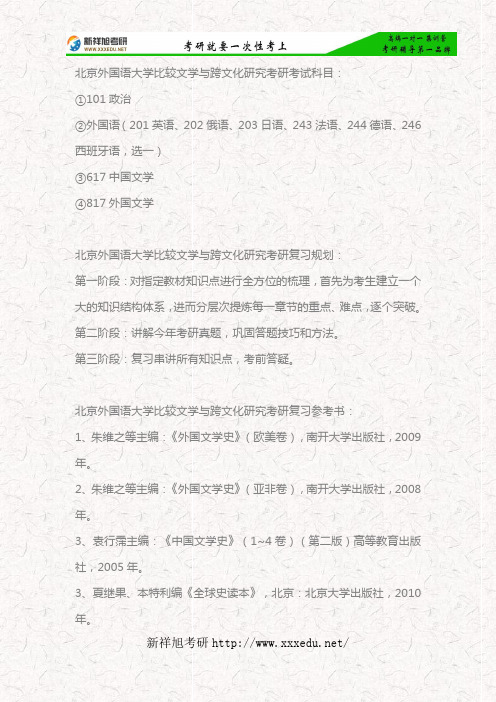 新祥旭考研
WWW.XXXEDU.NET
考研就要一次性考上
高端一对一集训营
考研辅导第一品牌

北京外国语大学比较文学与跨文化研究考研考试科目：

①101 政治

②外国语（201 英语、202 俄语、203 日语、243 法语、244 德语、246 西班牙语，选一）

③617 中国文学

④817 外国文学

北京外国语大学比较文学与跨文化研究考研复习规划：

第一阶段：对指定教材知识点进行全方位的梳理，首先为考生建立一个大的知识结构体系，进而分层次提炼每一章节的重点、难点，逐个突破。

第二阶段：讲解今年考研真题，巩固答题技巧和方法。

第三阶段：复习串讲所有知识点，考前答疑。

北京外国语大学比较文学与跨文化研究考研复习参考书：

1、朱维之等主编：《外国文学史》（欧美卷），南开大学出版社，2009 年。

2、朱维之等主编：《外国文学史》（亚非卷），南开大学出版社，2008 年。

3、袁行霈主编：《中国文学史》（1~4 卷）（第二版）高等教育出版社，2005 年。

3、夏继果、本特利编《全球史读本》，北京：北京大学出版社，2010 年。

新祥旭考研 http://www.xxxedu.net/